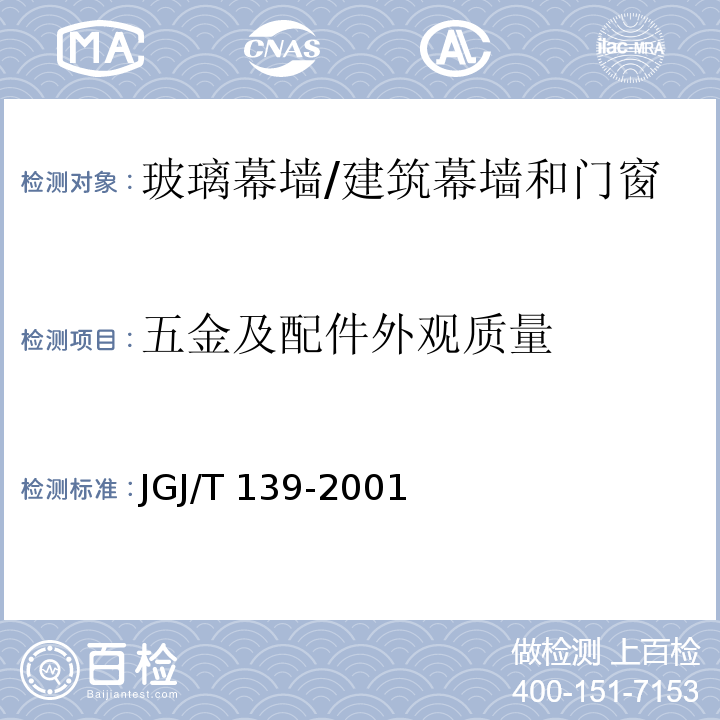 MA CNAS AL ilac-MRA

检测对象：玻璃幕墙/建筑幕墙和门窗

检测项目：五金及配件外观质量

检测标准：JGJ/T 139-2001

百检 Baijiantest.com

做检测 上百检
400-151-7153